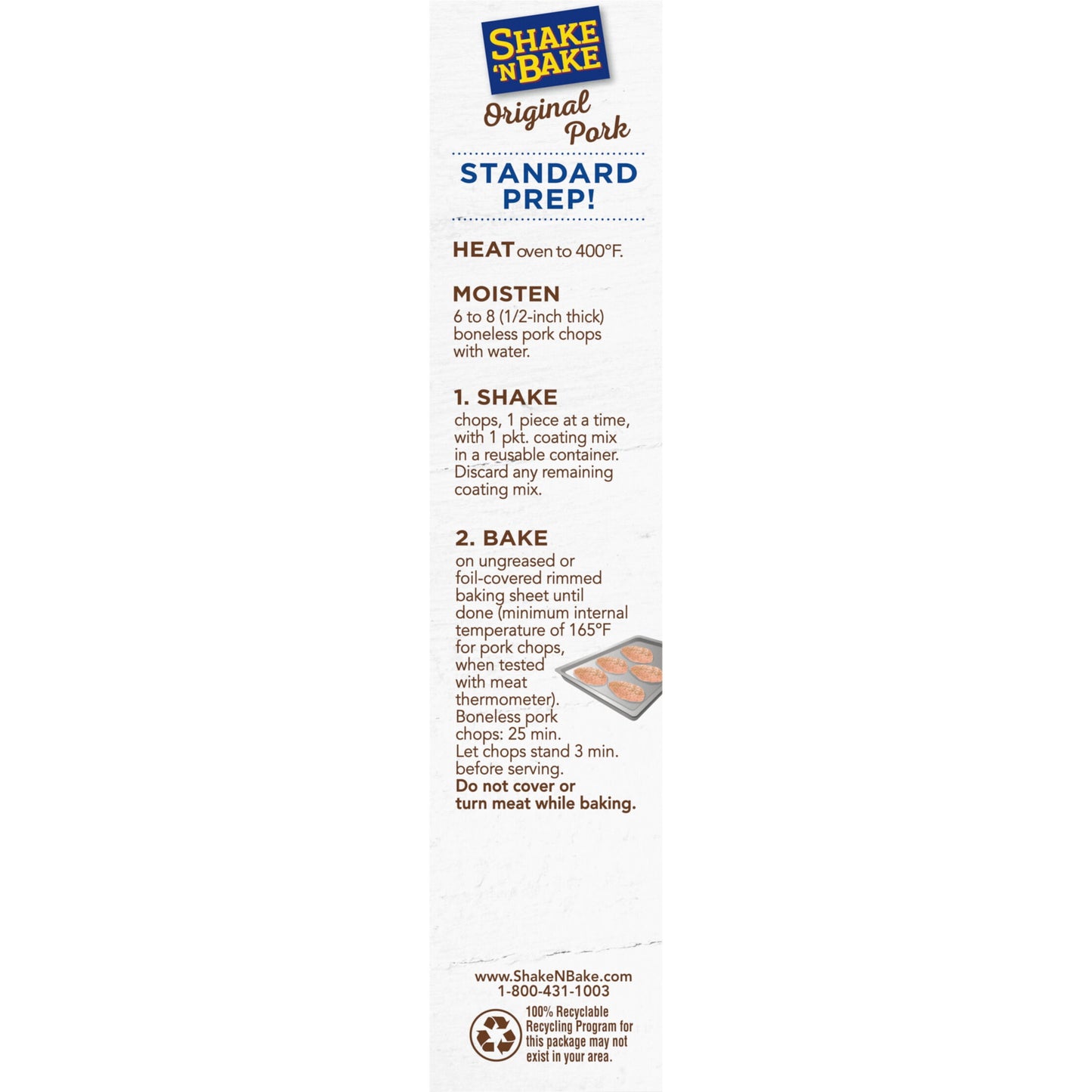 SHAKE 'N BAKE

Original Pork

STANDARD PREP!

HEAT oven to 400°F.

MOISTEN
6 to 8 (1/2-inch thick) boneless pork chops with water.

1. SHAKE
chops, 1 piece at a time, with 1 pkt. coating mix in a reusable container. Discard any remaining coating mix.

2. BAKE
on ungreased or foil-covered rimmed baking sheet until done (minimum internal temperature of 165°F for pork chops, when tested with meat thermometer). Boneless pork chops: 25 min. Let chops stand 3 min. before serving. Do not cover or turn meat while baking.

www.ShakeNBake.com
1-800-431-1003

100% Recyclable
Recycling Program for this package may not exist in your area.